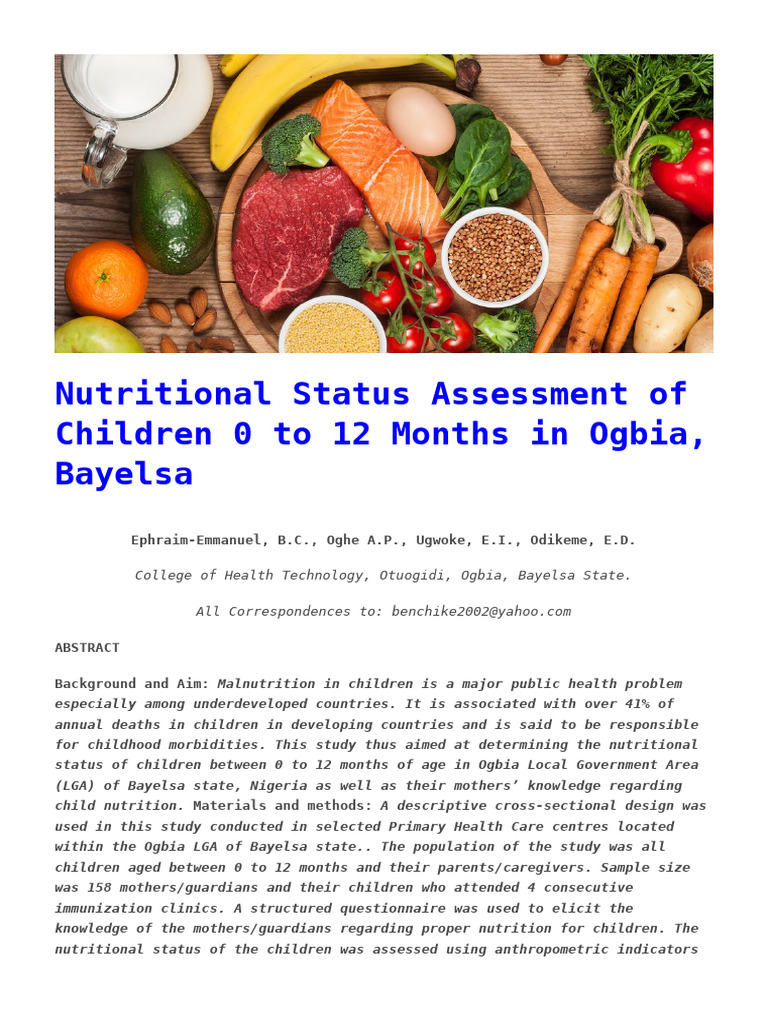 Nutritional Status Assessment of Children 0 to 12 Months in Ogbia, Bayelsa

Ephraim-Emmanuel, B.C., Oghe A.P., Ugwoke, E.I., Odikeme, E.D.

College of Health Technology, Otuogidi, Ogbia, Bayelsa State.

All Correspondences to: benchike2002@yahoo.com

ABSTRACT

Background and Aim: Malnutrition in children is a major public health problem especially among underdeveloped countries. It is associated with over 41% of annual deaths in children in developing countries and is said to be responsible for childhood morbidities. This study thus aimed at determining the nutritional status of children between 0 to 12 months of age in Ogbia Local Government Area (LGA) of Bayelsa state, Nigeria as well as their mothers' knowledge regarding child nutrition. Materials and methods: A descriptive cross-sectional design was used in this study conducted in selected Primary Health Care centres located within the Ogbia LGA of Bayelsa state.. The population of the study was all children aged between 0 to 12 months and their parents/caregivers. Sample size was 158 mothers/guardians and their children who attended 4 consecutive immunization clinics. A structured questionnaire was used to elicit the knowledge of the mothers/guardians regarding proper nutrition for children. The nutritional status of the children was assessed using anthropometric indicators